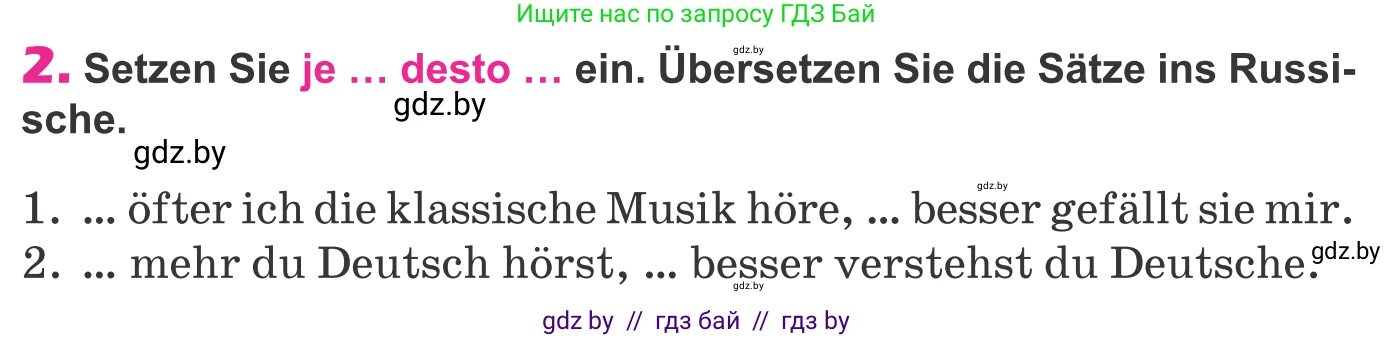 Ищите нас по запросу ГДЗ Бай

gdz.by

2. Setzen Sie je … desto … ein. Übersetzen Sie die Sätze ins Russische.

gdz.by

gdz.by

gdz.by

1. ... öfter ich die klassische Musik höre, ... besser gefällt sie mir.

2. ... mehr du Deutsch hörst, ... besser verstehst du Deutsche.

gdz.by

gdz.by

gdz by // гдз бай // гдз by